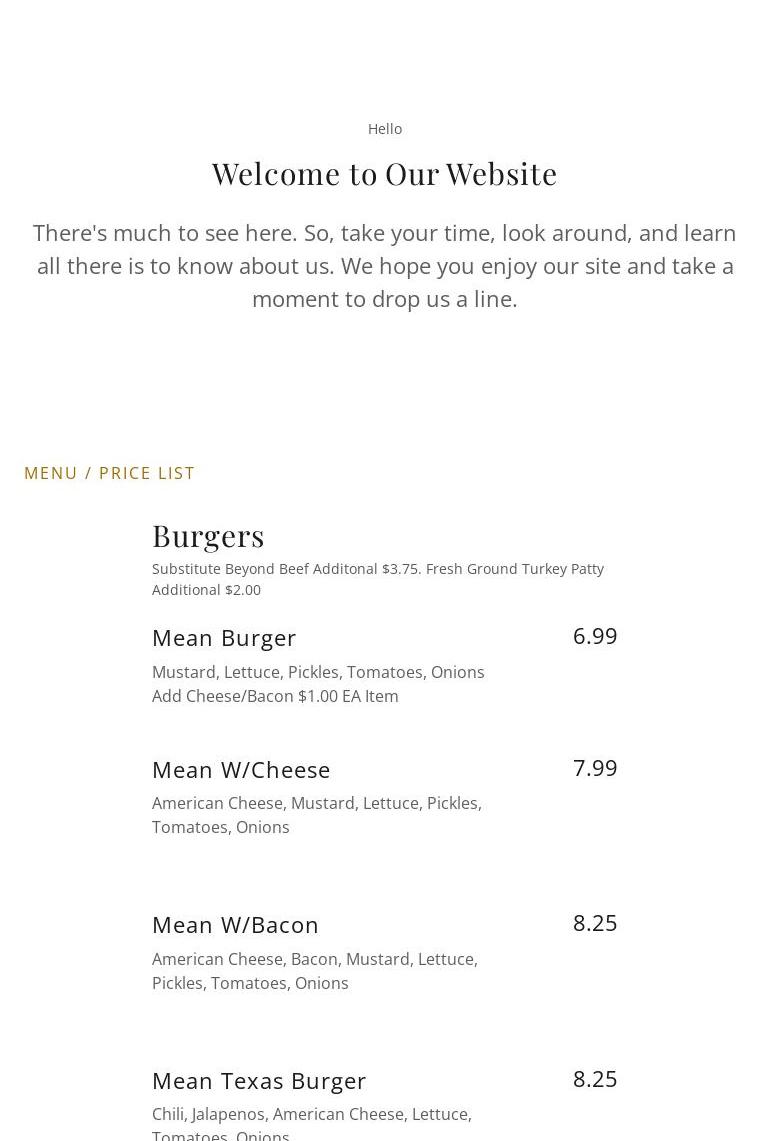 Hello

Welcome to Our Website

There's much to see here. So, take your time, look around, and learn all there is to know about us. We hope you enjoy our site and take a moment to drop us a line.

MENU / PRICE LIST

Burgers

Substitute Beyond Beef Additonal $3.75. Fresh Ground Turkey Patty Additional $2.00

Mean Burger 6.99

Mustard, Lettuce, Pickles, Tomatoes, Onions
Add Cheese/Bacon $1.00 EA Item

Mean W/Cheese 7.99

American Cheese, Mustard, Lettuce, Pickles, Tomatoes, Onions

Mean W/Bacon 8.25

American Cheese, Bacon, Mustard, Lettuce, Pickles, Tomatoes, Onions

Mean Texas Burger 8.25

Chili, Jalapenos, American Cheese, Lettuce, Tomatoes, Onions